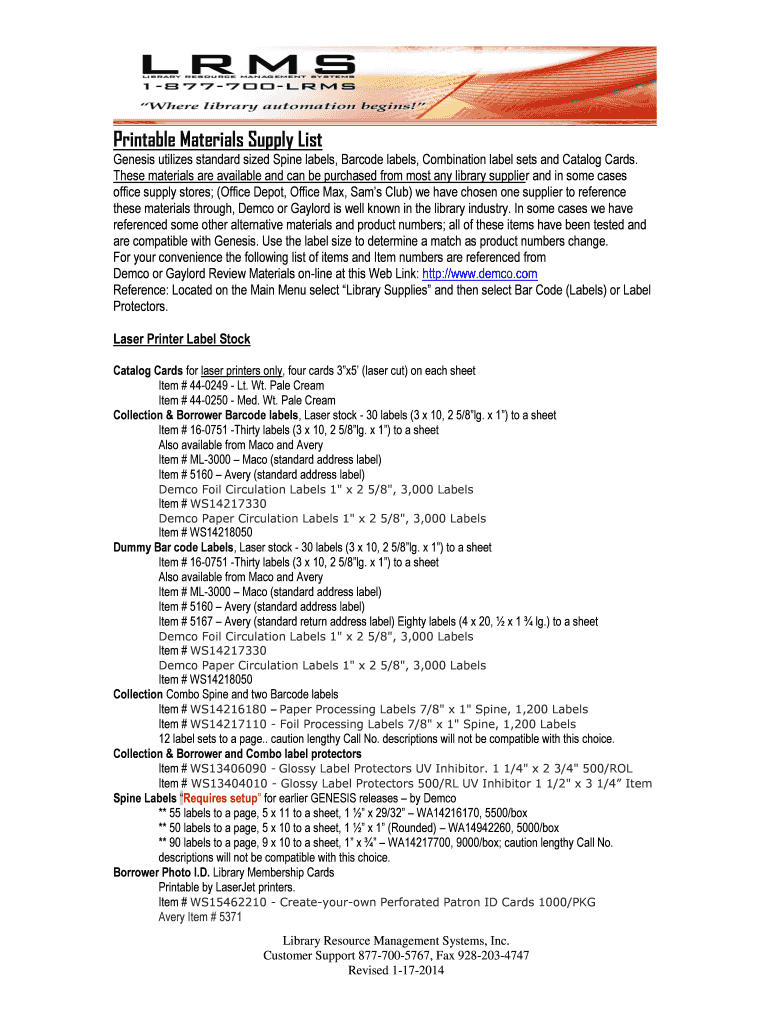 LRMS
LIBRARY RESOURCE MANAGEMENT SYSTEMS
1-877-700-LRMS
"Where library automation begins!"

Printable Materials Supply List

Genesis utilizes standard sized Spine labels, Barcode labels, Combination label sets and Catalog Cards. These materials are available and can be purchased from most any library supplier and in some cases office supply stores; (Office Depot, Office Max, Sam's Club) we have chosen one supplier to reference these materials through, Demco or Gaylord is well known in the library industry. In some cases we have referenced some other alternative materials and product numbers; all of these items have been tested and are compatible with Genesis. Use the label size to determine a match as product numbers change.
For your convenience the following list of items and Item numbers are referenced from Demco or Gaylord Review Materials on-line at this Web Link: http://www.demco.com
Reference: Located on the Main Menu select "Library Supplies" and then select Bar Code (Labels) or Label Protectors.

Laser Printer Label Stock

Catalog Cards for laser printers only, four cards 3"x5' (laser cut) on each sheet
Item # 44-0249 - Lt. Wt. Pale Cream
Item # 44-0250 - Med. Wt. Pale Cream
Collection & Borrower Barcode labels, Laser stock - 30 labels (3 x 10, 2 5/8"lg. x 1") to a sheet
Item # 16-0751 -Thirty labels (3 x 10, 2 5/8"lg. x 1") to a sheet
Also available from Maco and Avery
Item # ML-3000 – Maco (standard address label)
Item # 5160 – Avery (standard address label)
Demco Foil Circulation Labels 1" x 2 5/8", 3,000 Labels
Item # WS14217330
Demco Paper Circulation Labels 1" x 2 5/8", 3,000 Labels
Item # WS14218050
Dummy Bar code Labels, Laser stock - 30 labels (3 x 10, 2 5/8"lg. x 1") to a sheet
Item # 16-0751 -Thirty labels (3 x 10, 2 5/8"lg. x 1") to a sheet
Also available from Maco and Avery
Item # ML-3000 – Maco (standard address label)
Item # 5160 – Avery (standard address label)
Item # 5167 – Avery (standard return address label) Eighty labels (4 x 20, ½ x 1 ¾ lg.) to a sheet
Demco Foil Circulation Labels 1" x 2 5/8", 3,000 Labels
Item # WS14217330
Demco Paper Circulation Labels 1" x 2 5/8", 3,000 Labels
Item # WS14218050
Collection Combo Spine and two Barcode labels
Item # WS14216180 – Paper Processing Labels 7/8" x 1" Spine, 1,200 Labels
Item # WS14217110 - Foil Processing Labels 7/8" x 1" Spine, 1,200 Labels
12 label sets to a page.. caution lengthy Call No. descriptions will not be compatible with this choice.
Collection & Borrower and Combo label protectors
Item # WS13406090 - Glossy Label Protectors UV Inhibitor. 1 1/4" x 2 3/4" 500/ROL
Item # WS13404010 - Glossy Label Protectors 500/RL UV Inhibitor 1 1/2" x 3 1/4" Item
Spine Labels "Requires setup" for earlier GENESIS releases – by Demco
** 55 labels to a page, 5 x 11 to a sheet, 1 ½" x 29/32" – WA14216170, 5500/box
** 50 labels to a page, 5 x 10 to a sheet, 1 ½" x 1" (Rounded) – WA14942260, 5000/box
** 90 labels to a page, 9 x 10 to a sheet, 1" x ¾" – WA14217700, 9000/box; caution lengthy Call No. descriptions will not be compatible with this choice.
Borrower Photo I.D. Library Membership Cards
Printable by LaserJet printers.
Item # WS15462210 - Create-your-own Perforated Patron ID Cards 1000/PKG
Avery Item # 5371

Library Resource Management Systems, Inc.
Customer Support 877-700-5767, Fax 928-203-4747
Revised 1-17-2014